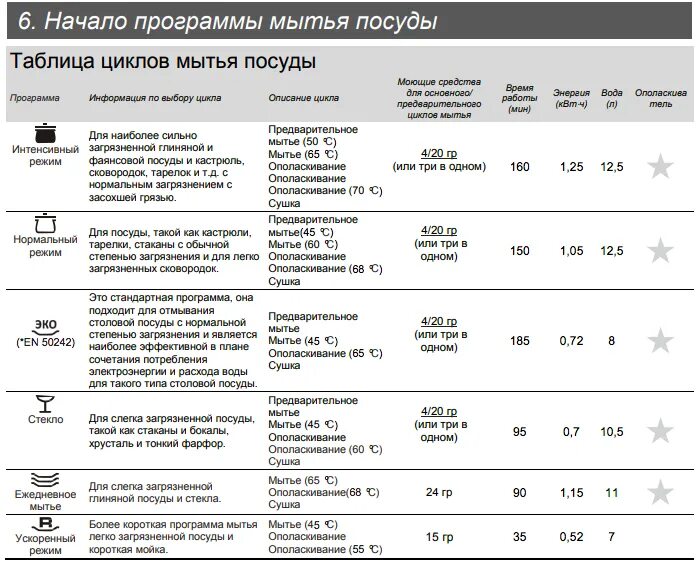 6. Начало программы мытья посуды

Таблица циклов мытья посуды

| Программа | Информация по выбору цикла | Описание цикла | Моющие средства для основного/ предварительного циклов мытья | Время работы (мин) | Энергия (кВт·ч) | Вода (л) | Ополаскиватель |
|---|---|---|---|---|---|---|---|
| Интенсивный режим | Для наиболее сильно загрязненной глиняной и фаянсовой посуды и кастрюль, сковородок, тарелок и т.д. с нормальным загрязнением с засохшей грязью. | Предварительное мытье (50 ℃) Мытье (65 ℃) Ополаскивание Ополаскивание Ополаскивание (70 ℃) Сушка | 4/20 гр (или три в одном) | 160 | 1,25 | 12,5 | ★ |
| Нормальный режим | Для посуды, такой как кастрюли, тарелки, стаканы с обычной степенью загрязнения и для легко загрязненных сковородок. | Предварительное мытье(45 ℃) Мытье (60 ℃) Ополаскивание Ополаскивание (68 ℃) Сушка | 4/20 гр (или три в одном) | 150 | 1,05 | 12,5 | ★ |
| ЭКО (*EN 50242) | Это стандартная программа, она подходит для отмывания столовой посуды с нормальной степенью загрязнения и является наиболее эффективной в плане сочетания потребления электроэнергии и расхода воды для такого типа столовой посуды. | Предварительное мытье Мытье (45 ℃) Ополаскивание (65 ℃) Сушка | 4/20 гр (или три в одном) | 185 | 0,72 | 8 | ★ |
| Стекло | Для слегка загрязненной посуды, такой как стаканы и бокалы, хрусталь и тонкий фарфор. | Предварительное мытье Мытье (45 ℃) Ополаскивание Ополаскивание (60 ℃) Сушка | 4/20 гр (или три в одном) | 95 | 0,7 | 10,5 | ★ |
| Ежедневное мытье | Для слегка загрязненной глиняной посуды и стекла. | Мытье (65 ℃) Ополаскивание(68 ℃) Сушка | 24 гр | 90 | 1,15 | 11 | ★ |
| Ускоренный режим | Более короткая программа мытья легко загрязненной посуды и короткая мойка. | Мытье (45 ℃) Ополаскивание Ополаскивание (55 ℃) | 15 гр | 35 | 0,52 | 7 | |